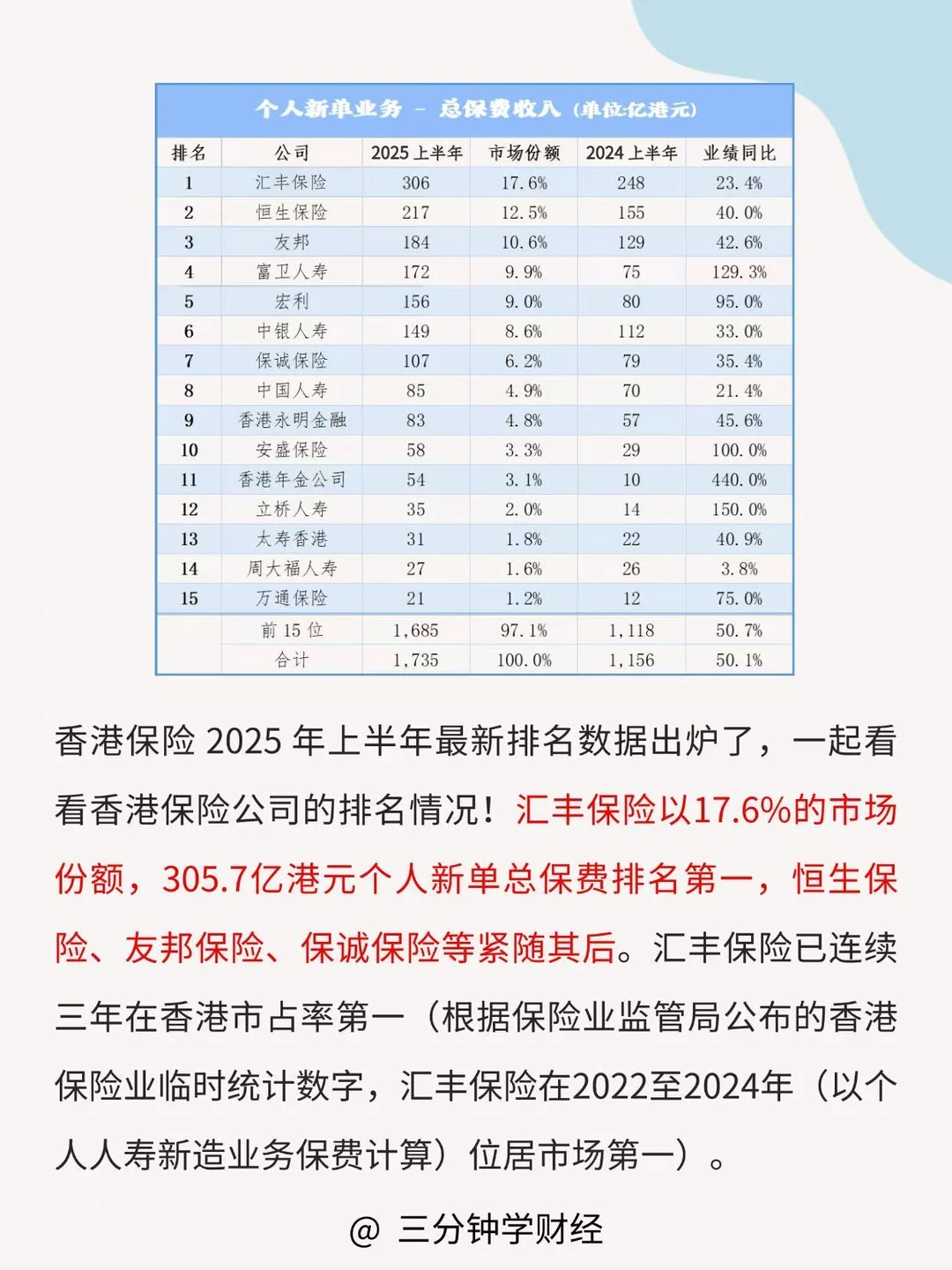 个人新单业务 – 总保费收入（单位:亿港元）

| 排名 | 公司 | 2025 上半年 | 市场份额 | 2024 上半年 | 业绩同比 |
|---|---|---|---|---|---|
| 1 | 汇丰保险 | 306 | 17.6% | 248 | 23.4% |
| 2 | 恒生保险 | 217 | 12.5% | 155 | 40.0% |
| 3 | 友邦 | 184 | 10.6% | 129 | 42.6% |
| 4 | 富卫人寿 | 172 | 9.9% | 75 | 129.3% |
| 5 | 宏利 | 156 | 9.0% | 80 | 95.0% |
| 6 | 中银人寿 | 149 | 8.6% | 112 | 33.0% |
| 7 | 保诚保险 | 107 | 6.2% | 79 | 35.4% |
| 8 | 中国人寿 | 85 | 4.9% | 70 | 21.4% |
| 9 | 香港永明金融 | 83 | 4.8% | 57 | 45.6% |
| 10 | 安盛保险 | 58 | 3.3% | 29 | 100.0% |
| 11 | 香港年金公司 | 54 | 3.1% | 10 | 440.0% |
| 12 | 立桥人寿 | 35 | 2.0% | 14 | 150.0% |
| 13 | 太寿香港 | 31 | 1.8% | 22 | 40.9% |
| 14 | 周大福人寿 | 27 | 1.6% | 26 | 3.8% |
| 15 | 万通保险 | 21 | 1.2% | 12 | 75.0% |
|  | 前 15 位 | 1,685 | 97.1% | 1,118 | 50.7% |
|  | 合计 | 1,735 | 100.0% | 1,156 | 50.1% |

香港保险 2025 年上半年最新排名数据出炉了，一起看看香港保险公司的排名情况！汇丰保险以17.6%的市场份额，305.7亿港元个人新单总保费排名第一，恒生保险、友邦保险、保诚保险等紧随其后。汇丰保险已连续三年在香港市占率第一（根据保险业监管局公布的香港保险业临时统计数字，汇丰保险在2022至2024年（以个人人寿新造业务保费计算）位居市场第一）。

@ 三分钟学财经